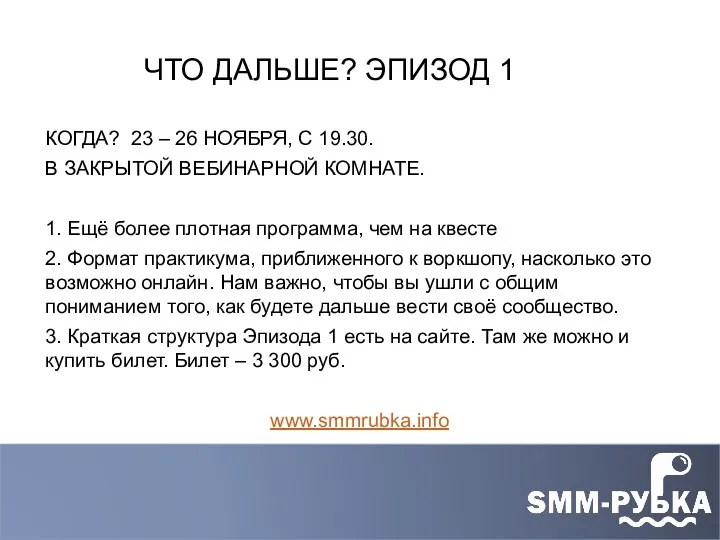 ЧТО ДАЛЬШЕ? ЭПИЗОД 1

КОГДА? 23 – 26 НОЯБРЯ, С 19.30.
В ЗАКРЫТОЙ ВЕБИНАРНОЙ КОМНАТЕ.

1. Ещё более плотная программа, чем на квесте

2. Формат практикума, приближенного к воркшопу, насколько это возможно онлайн. Нам важно, чтобы вы ушли с общим пониманием того, как будете дальше вести своё сообщество.

3. Краткая структура Эпизода 1 есть на сайте. Там же можно и купить билет. Билет – 3 300 руб.

www.smmrubka.info

SMM-РУБКА